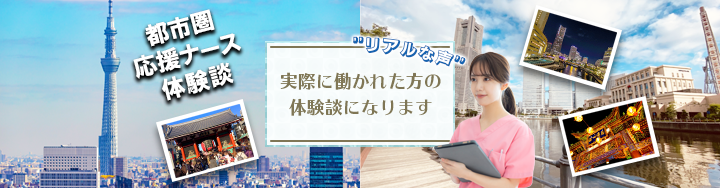 都市圏
応援ナース
体験談

"リアルな声"

実際に働かれた方の
体験談になります